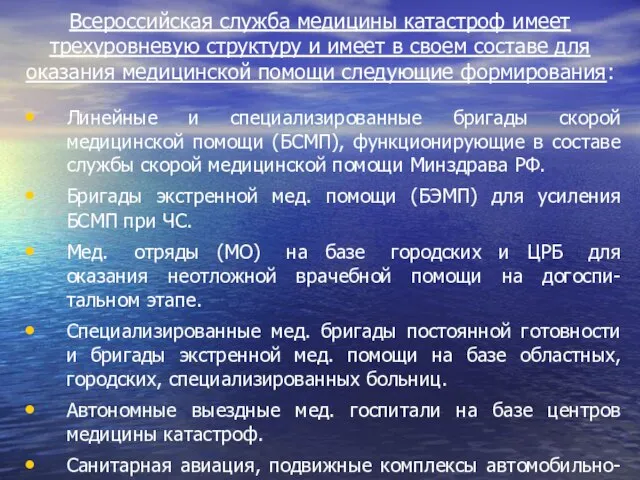 Всероссийская служба медицины катастроф имеет трехуровневую структуру и имеет в своем составе для оказания медицинской помощи следующие формирования:

• Линейные и специализированные бригады скорой медицинской помощи (БСМП), функционирующие в составе службы скорой медицинской помощи Минздрава РФ.

• Бригады экстренной мед. помощи (БЭМП) для усиления БСМП при ЧС.

• Мед. отряды (МО) на базе городских и ЦРБ для оказания неотложной врачебной помощи на догоспитальном этапе.

• Специализированные мед. бригады постоянной готовности и бригады экстренной мед. помощи на базе областных, городских, специализированных больниц.

• Автономные выездные мед. госпитали на базе центров медицины катастроф.

• Санитарная авиация, подвижные комплексы автомобильно-